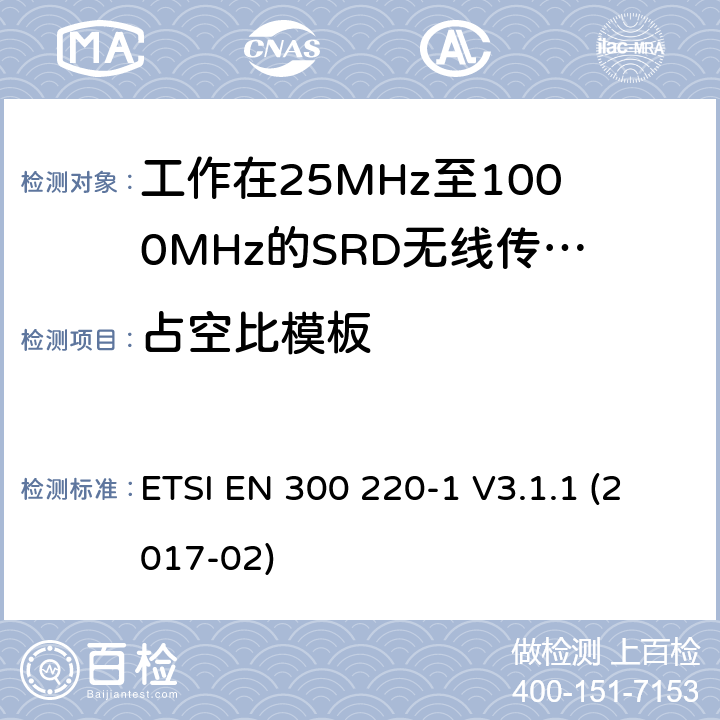 MA CNAS ilac-MRA

检测对象： 工作在25MHz至1000MHz的SRD无线传…

检测项目： 占空比模板

检测标准： ETSI EN 300 220-1 V3.1.1 (2017-02)

百检 Baijiantest.com

做检测 上百检
400-151-7153